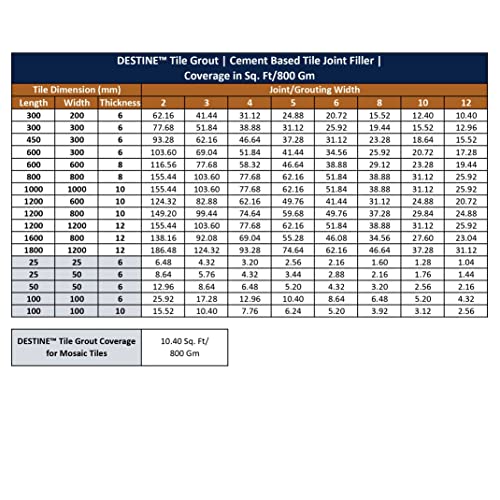 DESTINE™ Tile Grout | Cement Based Tile Joint Filler | Coverage in Sq. Ft/800 Gm

| Tile Dimension (mm) | | | Joint/Grouting Width | | | | | | | |
|---|---|---|---|---|---|---|---|---|---|---|
| Length | Width | Thickness | 2 | 3 | 4 | 5 | 6 | 8 | 10 | 12 |
| 300 | 200 | 6 | 62.16 | 41.44 | 31.12 | 24.88 | 20.72 | 15.52 | 12.40 | 10.40 |
| 300 | 300 | 6 | 77.68 | 51.84 | 38.88 | 31.12 | 25.92 | 19.44 | 15.52 | 12.96 |
| 450 | 300 | 6 | 93.28 | 62.16 | 46.64 | 37.28 | 31.12 | 23.28 | 18.64 | 15.52 |
| 600 | 300 | 6 | 103.60 | 69.04 | 51.84 | 41.44 | 34.56 | 25.92 | 20.72 | 17.28 |
| 600 | 600 | 8 | 116.56 | 77.68 | 58.32 | 46.64 | 38.88 | 29.12 | 23.28 | 19.44 |
| 800 | 800 | 8 | 155.44 | 103.60 | 77.68 | 62.16 | 51.84 | 38.88 | 31.12 | 25.92 |
| 1000 | 1000 | 10 | 155.44 | 103.60 | 77.68 | 62.16 | 51.84 | 38.88 | 31.12 | 25.92 |
| 1200 | 600 | 10 | 124.32 | 82.88 | 62.16 | 49.76 | 41.44 | 31.12 | 24.88 | 20.72 |
| 1200 | 800 | 10 | 149.20 | 99.44 | 74.64 | 59.68 | 49.76 | 37.28 | 29.84 | 24.88 |
| 1200 | 1200 | 12 | 155.44 | 103.60 | 77.68 | 62.16 | 51.84 | 38.88 | 31.12 | 25.92 |
| 1600 | 800 | 12 | 138.16 | 92.08 | 69.04 | 55.28 | 46.08 | 34.56 | 27.60 | 23.04 |
| 1800 | 1200 | 12 | 186.48 | 124.32 | 93.28 | 74.64 | 62.16 | 46.64 | 37.28 | 31.12 |
| 25 | 25 | 6 | 6.48 | 4.32 | 3.20 | 2.56 | 2.16 | 1.60 | 1.28 | 1.04 |
| 25 | 50 | 6 | 8.64 | 5.76 | 4.32 | 3.44 | 2.88 | 2.16 | 1.76 | 1.44 |
| 50 | 50 | 6 | 12.96 | 8.64 | 6.48 | 5.20 | 4.32 | 3.20 | 2.56 | 2.16 |
| 100 | 100 | 6 | 25.92 | 17.28 | 12.96 | 10.40 | 8.64 | 6.48 | 5.20 | 4.32 |
| 100 | 100 | 10 | 15.52 | 10.40 | 7.76 | 6.24 | 5.20 | 3.92 | 3.12 | 2.56 |

| DESTINE™ Tile Grout Coverage for Mosaic Tiles | 10.40 Sq. Ft/ 800 Gm |
|---|---|